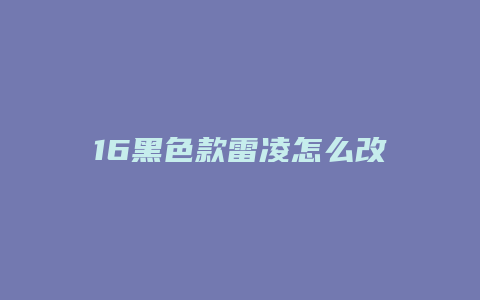 16黑色款雷凌怎么改